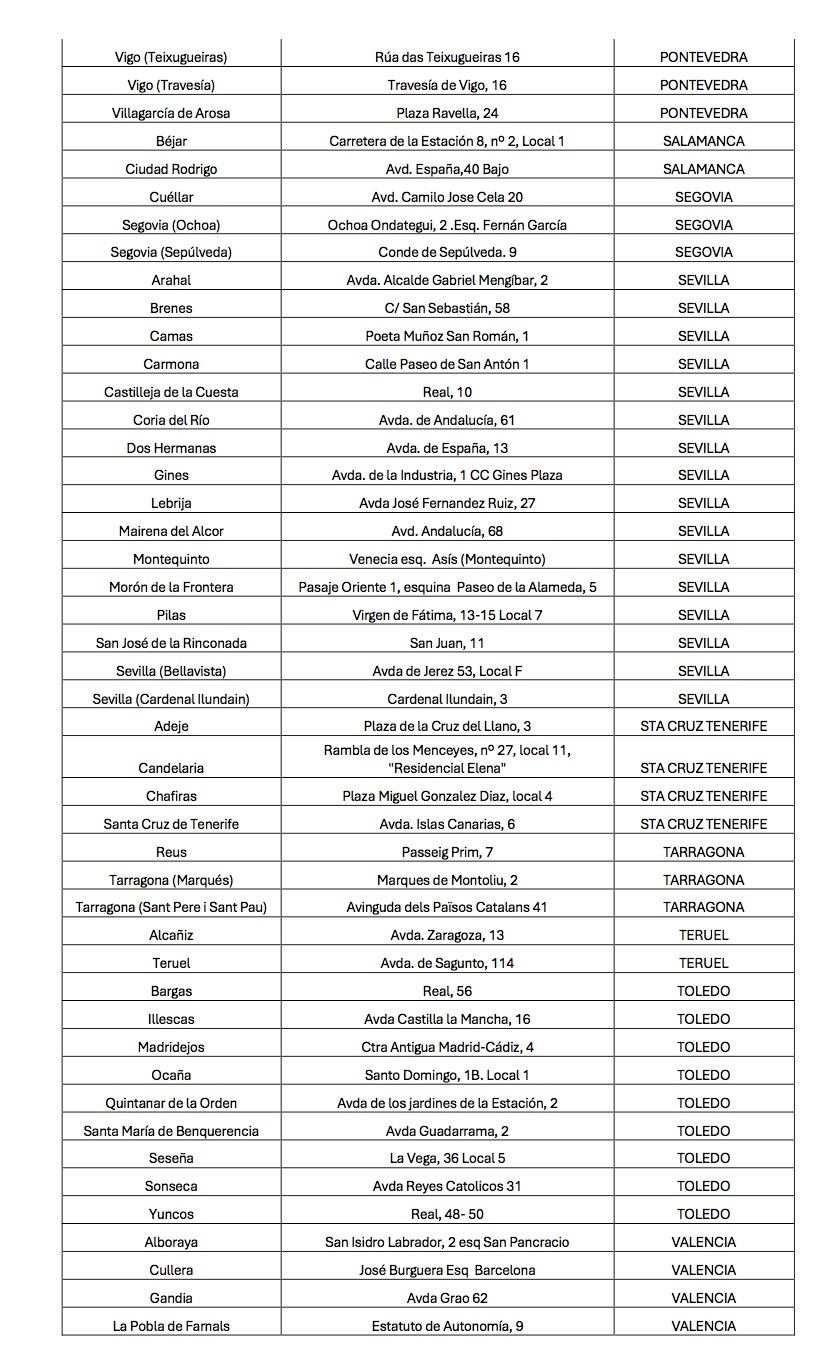 | | | |
|---|---|---|
| Vigo (Teixugueiras) | Rúa das Teixugueiras 16 | PONTEVEDRA |
| Vigo (Travesía) | Travesía de Vigo, 16 | PONTEVEDRA |
| Villagarcía de Arosa | Plaza Ravella, 24 | PONTEVEDRA |
| Béjar | Carretera de la Estación 8, nº 2, Local 1 | SALAMANCA |
| Ciudad Rodrigo | Avd. España,40 Bajo | SALAMANCA |
| Cuéllar | Avd. Camilo Jose Cela 20 | SEGOVIA |
| Segovia (Ochoa) | Ochoa Ondategui, 2 .Esq. Fernán García | SEGOVIA |
| Segovia (Sepúlveda) | Conde de Sepúlveda. 9 | SEGOVIA |
| Arahal | Avda. Alcalde Gabriel Mengíbar, 2 | SEVILLA |
| Brenes | C/ San Sebastián, 58 | SEVILLA |
| Camas | Poeta Muñoz San Román, 1 | SEVILLA |
| Carmona | Calle Paseo de San Antón 1 | SEVILLA |
| Castilleja de la Cuesta | Real, 10 | SEVILLA |
| Coria del Río | Avda. de Andalucía, 61 | SEVILLA |
| Dos Hermanas | Avda. de España, 13 | SEVILLA |
| Gines | Avda. de la Industria, 1 CC Gines Plaza | SEVILLA |
| Lebrija | Avda José Fernandez Ruiz, 27 | SEVILLA |
| Mairena del Alcor | Avd. Andalucía, 68 | SEVILLA |
| Montequinto | Venecia esq. Asís (Montequinto) | SEVILLA |
| Morón de la Frontera | Pasaje Oriente 1, esquina Paseo de la Alameda, 5 | SEVILLA |
| Pilas | Virgen de Fátima, 13-15 Local 7 | SEVILLA |
| San José de la Rinconada | San Juan, 11 | SEVILLA |
| Sevilla (Bellavista) | Avda de Jerez 53, Local F | SEVILLA |
| Sevilla (Cardenal Ilundain) | Cardenal Ilundain, 3 | SEVILLA |
| Adeje | Plaza de la Cruz del Llano, 3 | STA CRUZ TENERIFE |
| Candelaria | Rambla de los Menceyes, nº 27, local 11, "Residencial Elena" | STA CRUZ TENERIFE |
| Chafiras | Plaza Miguel Gonzalez Diaz, local 4 | STA CRUZ TENERIFE |
| Santa Cruz de Tenerife | Avda. Islas Canarias, 6 | STA CRUZ TENERIFE |
| Reus | Passeig Prim, 7 | TARRAGONA |
| Tarragona (Marqués) | Marques de Montoliu, 2 | TARRAGONA |
| Tarragona (Sant Pere i Sant Pau) | Avinguda dels Països Catalans 41 | TARRAGONA |
| Alcañiz | Avda. Zaragoza, 13 | TERUEL |
| Teruel | Avda. de Sagunto, 114 | TERUEL |
| Bargas | Real, 56 | TOLEDO |
| Illescas | Avda Castilla la Mancha, 16 | TOLEDO |
| Madridejos | Ctra Antigua Madrid-Cádiz, 4 | TOLEDO |
| Ocaña | Santo Domingo, 1B. Local 1 | TOLEDO |
| Quintanar de la Orden | Avda de los jardines de la Estación, 2 | TOLEDO |
| Santa María de Benquerencia | Avda Guadarrama, 2 | TOLEDO |
| Seseña | La Vega, 36 Local 5 | TOLEDO |
| Sonseca | Avda Reyes Catolicos 31 | TOLEDO |
| Yuncos | Real, 48- 50 | TOLEDO |
| Alboraya | San Isidro Labrador, 2 esq San Pancracio | VALENCIA |
| Cullera | José Burguera Esq Barcelona | VALENCIA |
| Gandia | Avda Grao 62 | VALENCIA |
| La Pobla de Farnals | Estatuto de Autonomía, 9 | VALENCIA |